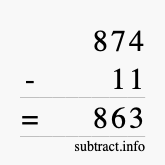 874

- 11

= 863

subtract.info